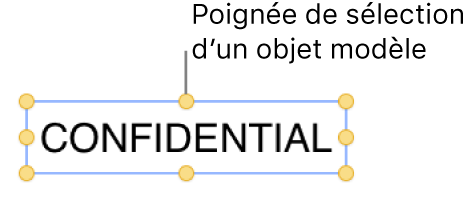 Poignée de sélection d’un objet modèle

CONFIDENTIAL